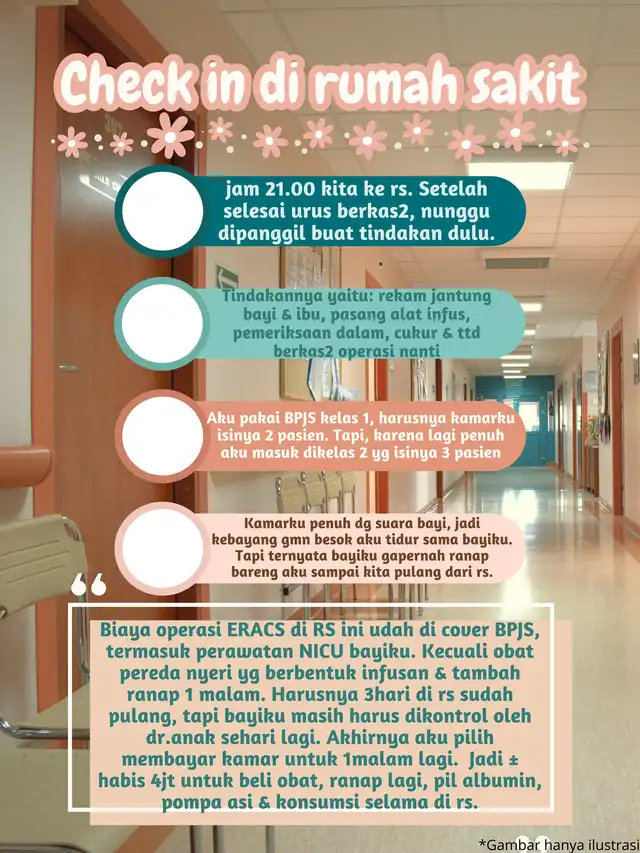 Check in di rumah sakit

jam 21.00 kita ke rs. Setelah selesai urus berkas2, nunggu dipanggil buat tindakan dulu.

Tindakannya yaitu: rekam jantung bayi & ibu, pasang alat infus, pemeriksaan dalam, cukur & ttd berkas2 operasi nanti

Aku pakai BPJS kelas 1, harusnya kamarku isinya 2 pasien. Tapi, karena lagi penuh aku masuk dikelas 2 yg isinya 3 pasien

Kamarku penuh dg suara bayi, jadi kebayang gmn besok aku tidur sama bayiku. Tapi ternyata bayiku gapernah ranap bareng aku sampai kita pulang dari rs.

Biaya operasi ERACS di RS ini udah di cover BPJS, termasuk perawatan NICU bayiku. Kecuali obat pereda nyeri yg berbentuk infusan & tambah ranap 1 malam. Harusnya 3hari di rs sudah pulang, tapi bayiku masih harus dikontrol oleh dr.anak sehari lagi. Akhirnya aku pilih membayar kamar untuk 1malam lagi. Jadi ± habis 4jt untuk beli obat, ranap lagi, pil albumin, pompa asi & konsumsi selama di rs.

*Gambar hanya ilustrasi